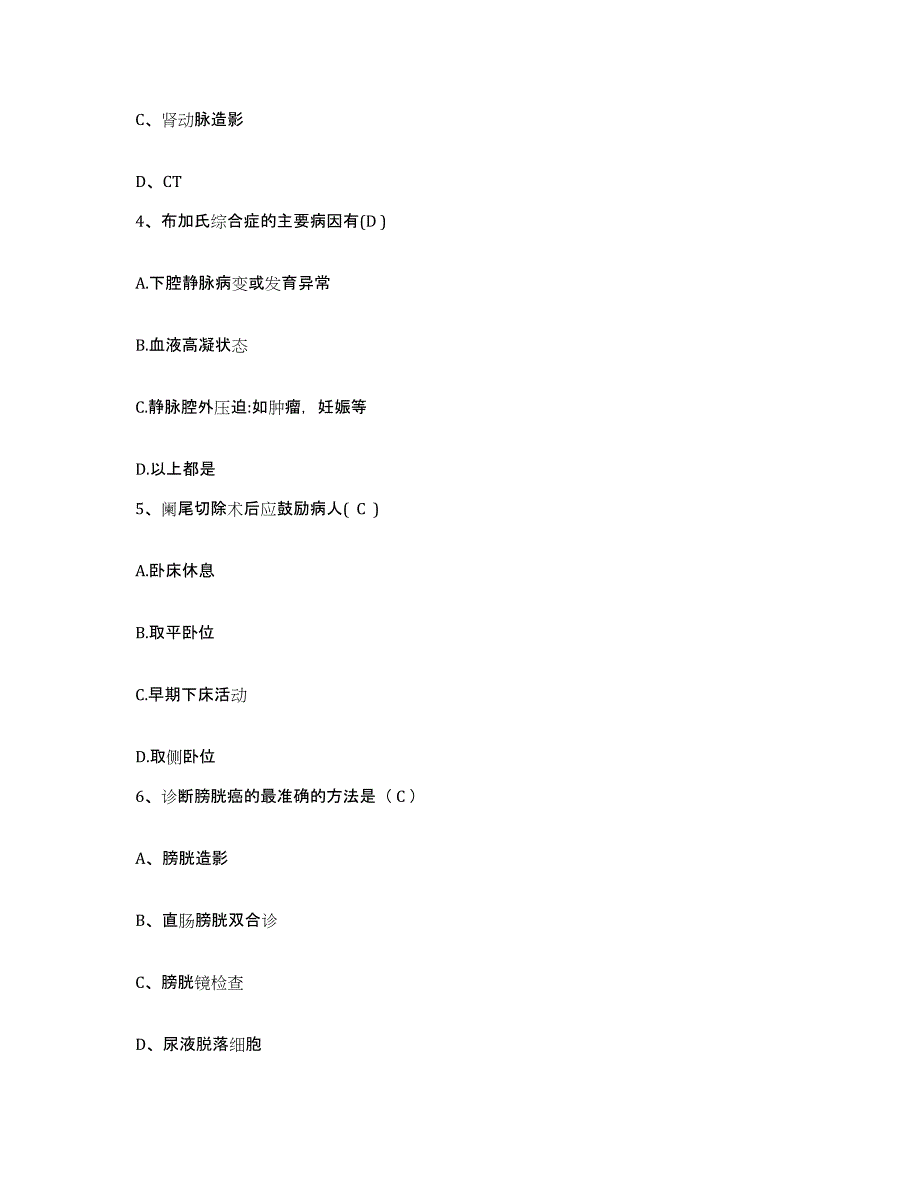 C、肾动脉造影

D、CT

4、布加氏综合症的主要病因有(D )

A.下腔静脉病变或发育异常

B.血液高凝状态

C.静脉腔外压迫:如肿瘤，妊娠等

D.以上都是

5、阑尾切除术后应鼓励病人( C )

A.卧床休息

B.取平卧位

C.早期下床活动

D.取侧卧位

6、诊断膀胱癌的最准确的方法是（C）

A、膀胱造影

B、直肠膀胱双合诊

C、膀胱镜检查

D、尿液脱落细胞